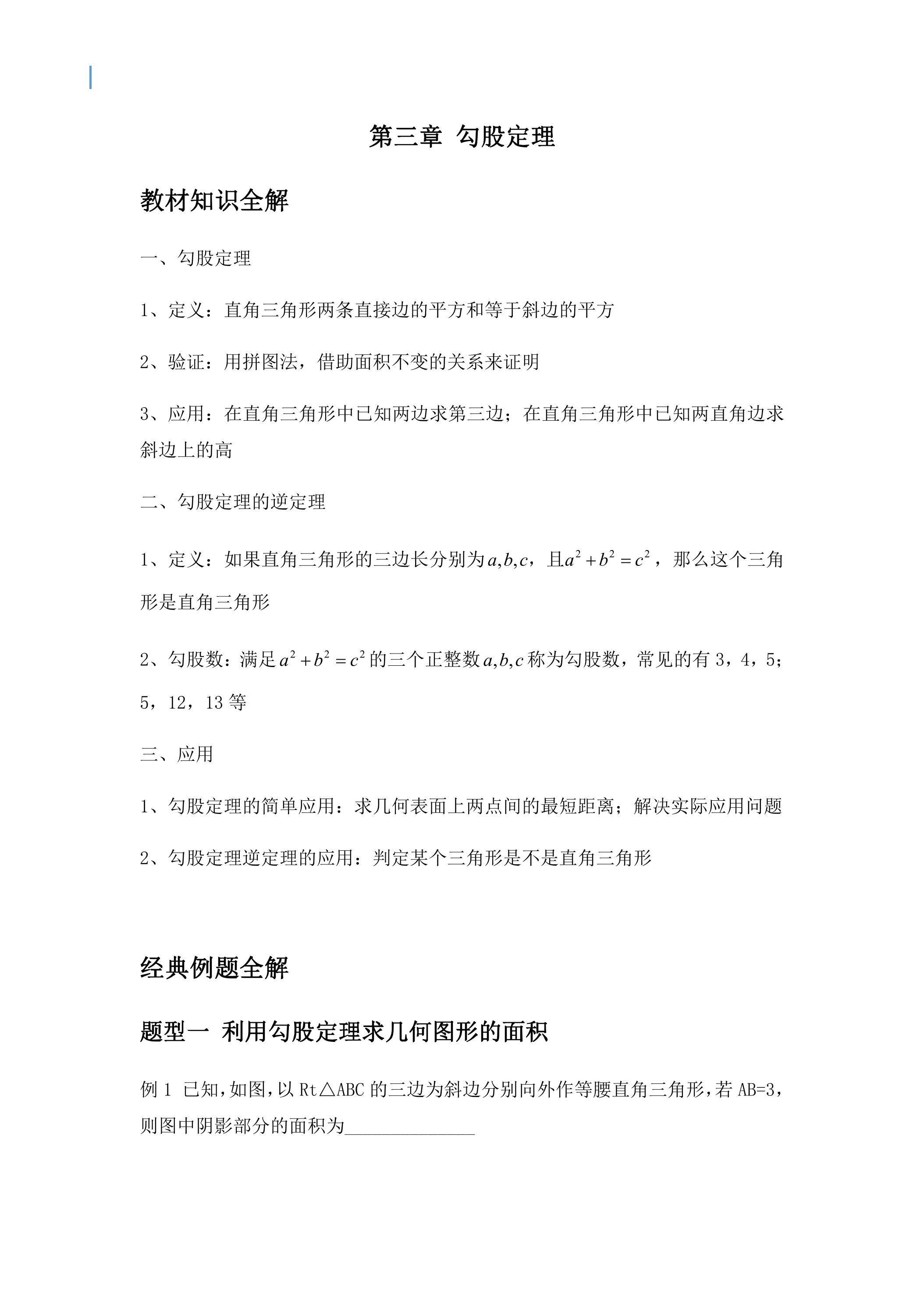 第三章 勾股定理

教材知识全解

一、勾股定理

1、定义：直角三角形两条直接边的平方和等于斜边的平方

2、验证：用拼图法，借助面积不变的关系来证明

3、应用：在直角三角形中已知两边求第三边；在直角三角形中已知两直角边求斜边上的高

二、勾股定理的逆定理

1、定义：如果直角三角形的三边长分别为$a,b,c$，且$a^2+b^2=c^2$，那么这个三角形是直角三角形

2、勾股数：满足$a^2+b^2=c^2$的三个正整数$a,b,c$称为勾股数，常见的有 3，4，5；5，12，13 等

三、应用

1、勾股定理的简单应用：求几何表面上两点间的最短距离；解决实际应用问题

2、勾股定理逆定理的应用：判定某个三角形是不是直角三角形

经典例题全解

题型一 利用勾股定理求几何图形的面积

例 1 已知，如图，以 Rt△ABC 的三边为斜边分别向外作等腰直角三角形，若 AB=3，则图中阴影部分的面积为______________